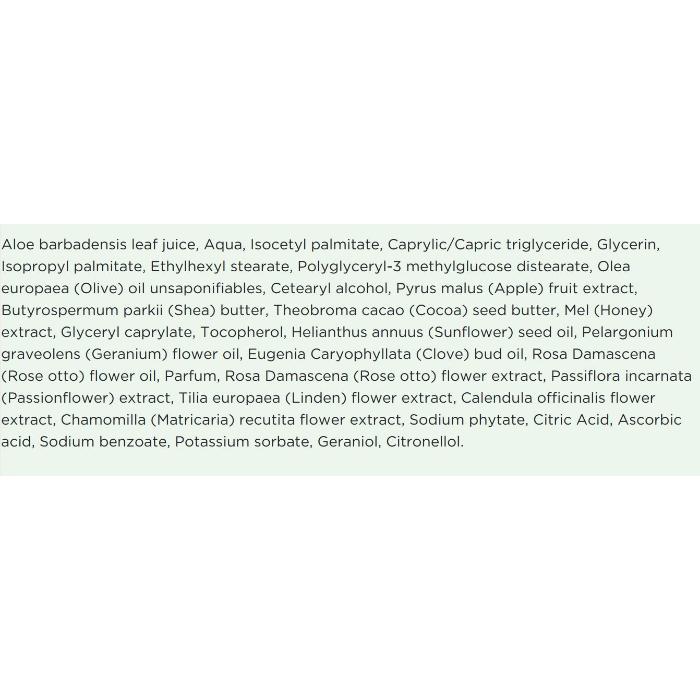 Aloe barbadensis leaf juice, Aqua, Isocetyl palmitate, Caprylic/Capric triglyceride, Glycerin, Isopropyl palmitate, Ethylhexyl stearate, Polyglyceryl-3 methylglucose distearate, Olea europaea (Olive) oil unsaponifiables, Cetearyl alcohol, Pyrus malus (Apple) fruit extract, Butyrospermum parkii (Shea) butter, Theobroma cacao (Cocoa) seed butter, Mel (Honey) extract, Glyceryl caprylate, Tocopherol, Helianthus annuus (Sunflower) seed oil, Pelargonium graveolens (Geranium) flower oil, Eugenia Caryophyllata (Clove) bud oil, Rosa Damascena (Rose otto) flower oil, Parfum, Rosa Damascena (Rose otto) flower extract, Passiflora incarnata (Passionflower) extract, Tilia europaea (Linden) flower extract, Calendula officinalis flower extract, Chamomilla (Matricaria) recutita flower extract, Sodium phytate, Citric Acid, Ascorbic acid, Sodium benzoate, Potassium sorbate, Geraniol, Citronellol.